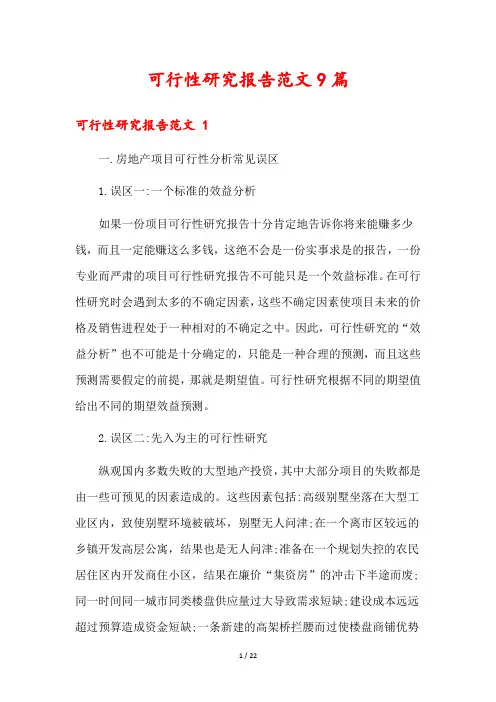 可行性研究报告范文9篇

可行性研究报告范文 1

一.房地产项目可行性分析常见误区

1.误区一:一个标准的效益分析

如果一份项目可行性研究报告十分肯定地告诉你将来能赚多少钱，而且一定能赚这么多钱，这绝不会是一份实事求是的报告，一份专业而严肃的项目可行性研究报告不可能只是一个效益标准。在可行性研究时会遇到太多的不确定因素，这些不确定因素使项目未来的价格及销售进程处于一种相对的不确定之中。因此，可行性研究的“效益分析”也不可能是十分确定的，只能是一种合理的预测，而且这些预测需要假定的前提，那就是期望值。可行性研究根据不同的期望值给出不同的期望效益预测。

2.误区二:先入为主的可行性研究

纵观国内多数失败的大型地产投资，其中大部分项目的失败都是由一些可预见的因素造成的。这些因素包括:高级别墅坐落在大型工业区内，致使别墅环境被破坏，别墅无人问津;在一个离市区较远的乡镇开发高层公寓，结果也是无人问津;准备在一个规划失控的农民居住区内开发商住小区，结果在廉价“集资房”的冲击下半途而废;同一时间同一城市同类楼盘供应量过大导致需求短缺;建设成本远远超过预算造成资金短缺;一条新建的高架桥拦腰而过使楼盘商铺优势

1 / 22